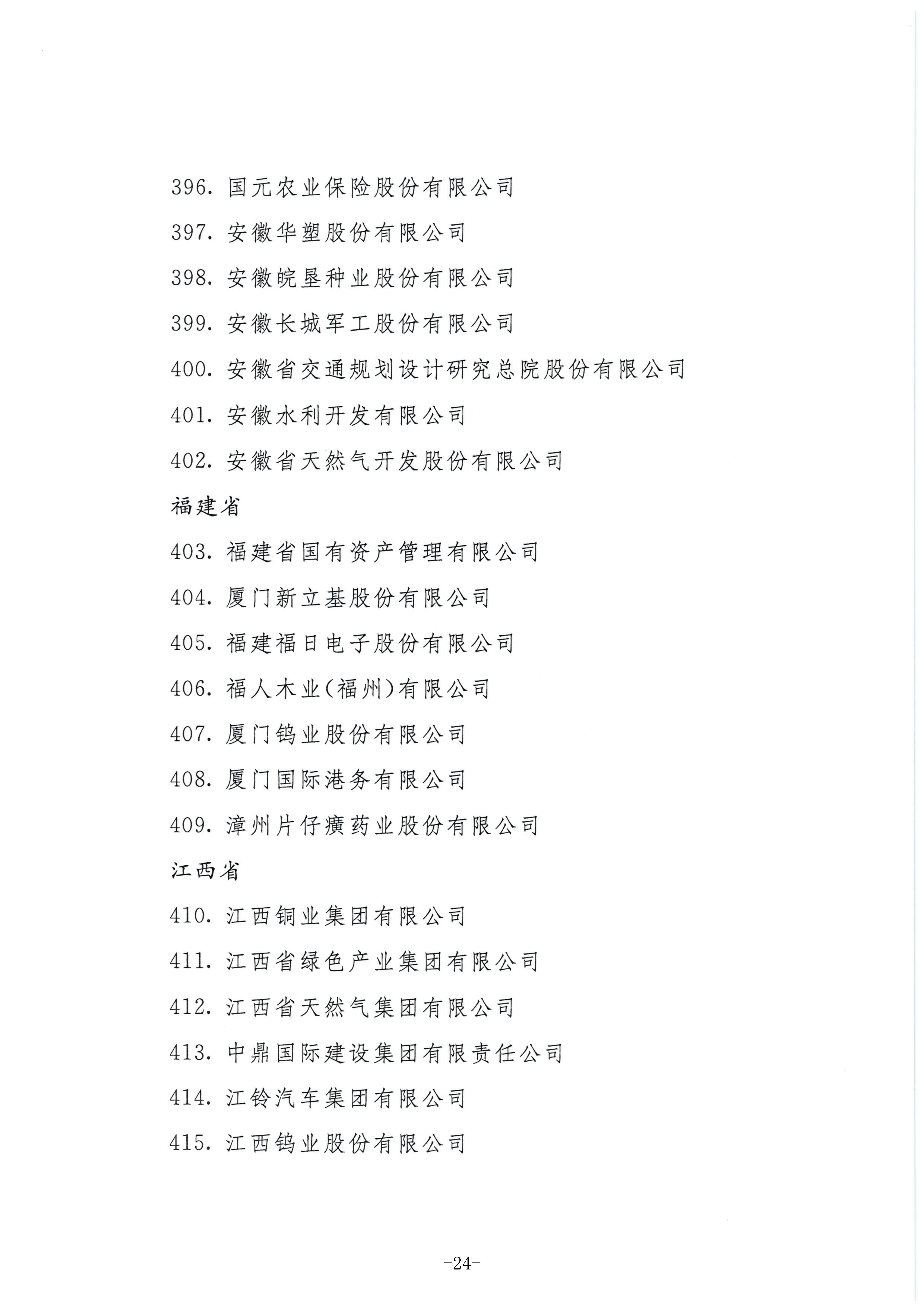 396. 国元农业保险股份有限公司
397. 安徽华塑股份有限公司
398. 安徽皖垦种业股份有限公司
399. 安徽长城军工股份有限公司
400. 安徽省交通规划设计研究总院股份有限公司
401. 安徽水利开发有限公司
402. 安徽省天然气开发股份有限公司
福建省
403. 福建省国有资产管理有限公司
404. 厦门新立基股份有限公司
405. 福建福日电子股份有限公司
406. 福人木业(福州)有限公司
407. 厦门钨业股份有限公司
408. 厦门国际港务有限公司
409. 漳州片仔癀药业股份有限公司
江西省
410. 江西铜业集团有限公司
411. 江西省绿色产业集团有限公司
412. 江西省天然气集团有限公司
413. 中鼎国际建设集团有限责任公司
414. 江铃汽车集团有限公司
415. 江西钨业股份有限公司

-24-